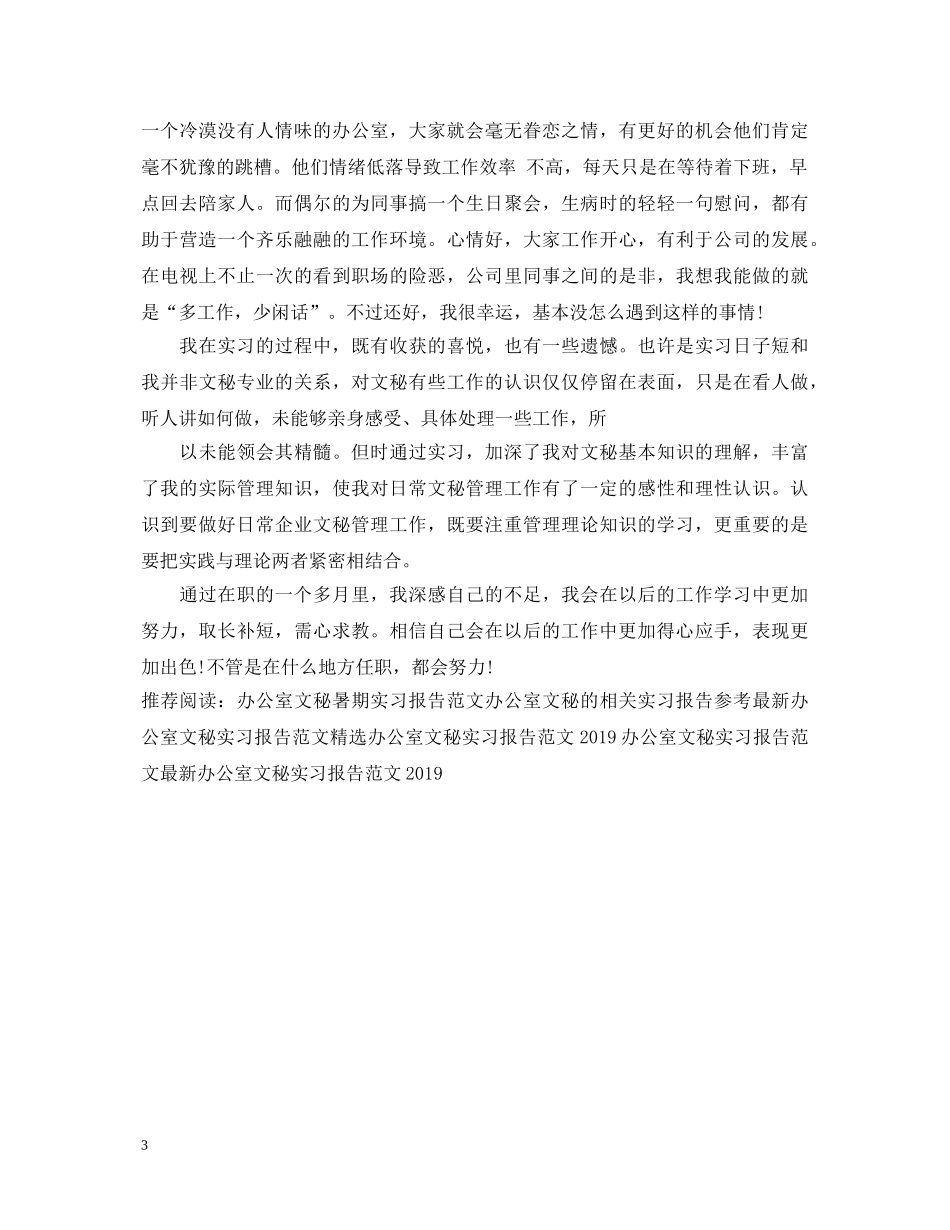 一个冷漠没有人情味的办公室，大家就会毫无眷恋之情，有更好的机会他们肯定毫不犹豫的跳槽。他们情绪低落导致工作效率 不高，每天只是在等待着下班，早点回去陪家人。而偶尔的为同事搞一个生日聚会，生病时的轻轻一句慰问，都有助于营造一个齐乐融融的工作环境。心情好，大家工作开心，有利于公司的发展。在电视上不止一次的看到职场的险恶，公司里同事之间的是非，我想我能做的就是“多工作，少闲话”。不过还好，我很幸运，基本没怎么遇到这样的事情！

我在实习的过程中，既有收获的喜悦，也有一些遗憾。也许是实习日子短和我并非文秘专业的关系，对文秘有些工作的认识仅仅停留在表面，只是在看人做，听人讲如何做，未能够亲身感受、具体处理一些工作，所

以未能领会其精髓。但时通过实习，加深了我对文秘基本知识的理解，丰富了我的实际管理知识，使我对日常文秘管理工作有了一定的感性和理性认识。认识到要做好日常企业文秘管理工作，既要注重管理理论知识的学习，更重要的是要把实践与理论两者紧密相结合。

通过在职的一个多月里，我深感自己的不足，我会在以后的工作学习中更加努力，取长补短，需心求教。相信自己会在以后的工作中更加得心应手，表现更加出色!不管是在什么地方任职，都会努力!

推荐阅读：办公室文秘暑期实习报告范文办公室文秘的相关实习报告参考最新办公室文秘实习报告范文精选办公室文秘实习报告范文 2019 办公室文秘实习报告范文最新办公室文秘实习报告范文 2019

3